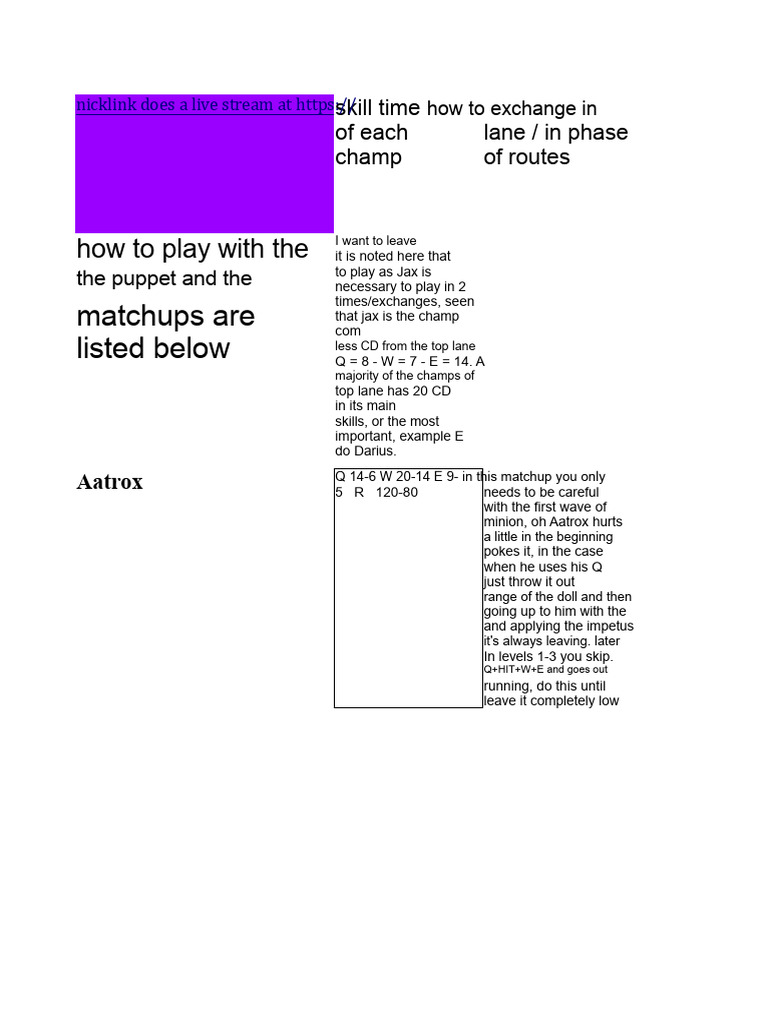 nicklink does a live stream at https://

skill time of each champ

how to exchange in lane / in phase of routes

how to play with the the puppet and the matchups are listed below

I want to leave it is noted here that to play as Jax is necessary to play in 2 times/exchanges, seen that jax is the champ com less CD from the top lane Q = 8 - W = 7 - E = 14. A majority of the champs of top lane has 20 CD in its main skills, or the most important, example E do Darius.

Aatrox

Q 14-6 W 20-14 E 9-5 R 120-80

in this matchup you only needs to be careful with the first wave of minion, oh Aatrox hurts a little in the beginning pokes it, in the case when he uses his Q just throw it out range of the doll and then going up to him with the and applying the impetus it's always leaving. later In levels 1-3 you skip. Q+HIT+W+E and goes out running, do this until leave it completely low